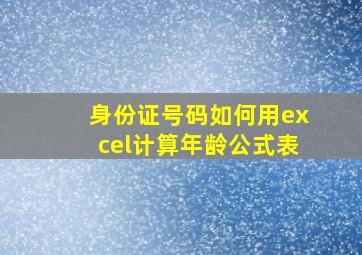 身份证号码如何用excel计算年龄公式表